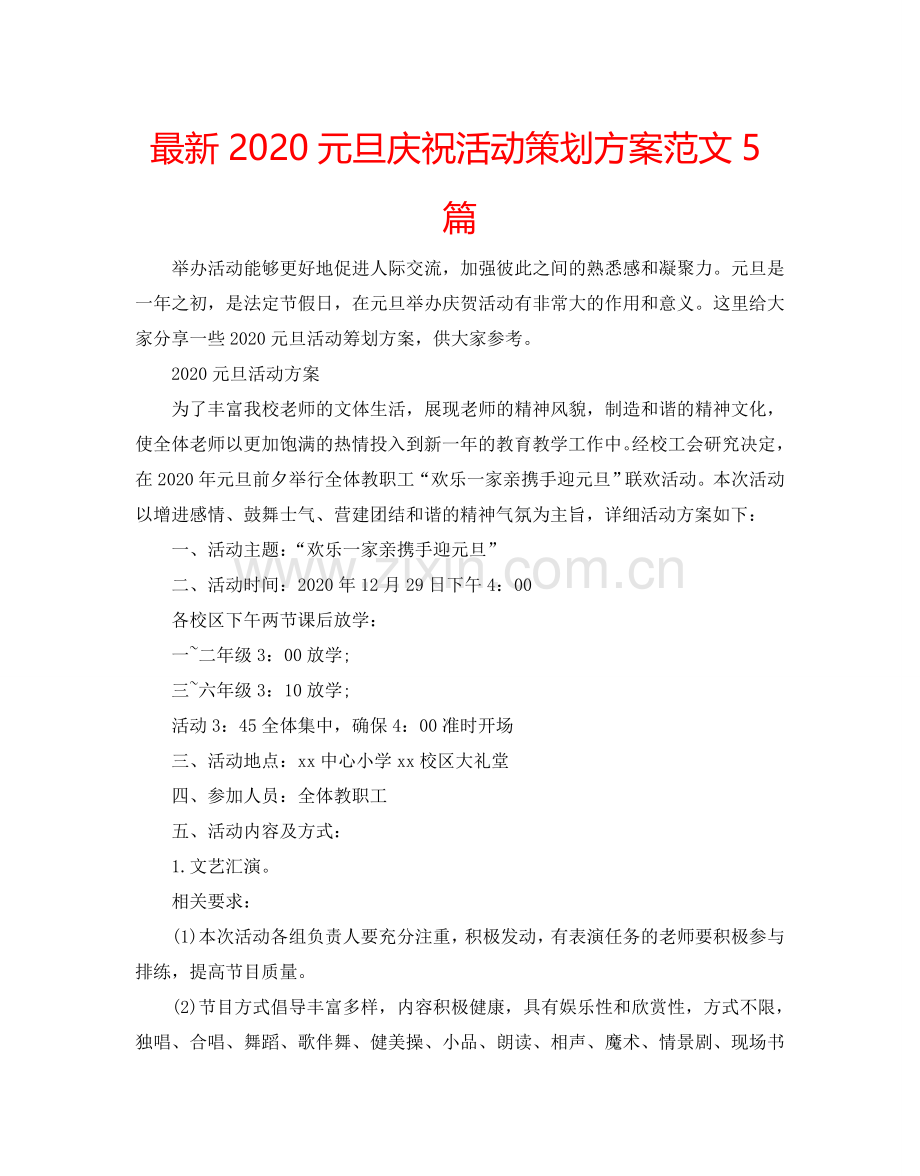 最新 2020 元旦庆祝活动策划方案范文 5 篇

举办活动能够更好地促进人际交流，加强彼此之间的熟悉感和凝聚力。元旦是一年之初，是法定节假日，在元旦举办庆贺活动有非常大的作用和意义。这里给大家分享一些 2020 元旦活动筹划方案，供大家参考。

2020 元旦活动方案

为了丰富我校老师的文体生活，展现老师的精神风貌，制造和谐的精神文化，使全体老师以更加饱满的热情投入到新一年的教育教学工作中。经校工会研究决定，在 2020 年元旦前夕举行全体教职工“欢乐一家亲携手迎元旦”联欢活动。本次活动以增进感情、鼓舞士气、营建团结和谐的精神气氛为主旨，详细活动方案如下：

一、活动主题：“欢乐一家亲携手迎元旦”

二、活动时间：2020 年 12 月 29 日下午 4：00

各校区下午两节课后放学：

一~二年级 3：00 放学；

三~六年级 3：10 放学；

活动 3：45 全体集中，确保 4：00 准时开场

三、活动地点：xx 中心小学 xx 校区大礼堂

四、参加人员：全体教职工

五、活动内容及方式：

1.文艺汇演。

相关要求：

(1)本次活动各组负责人要充分注重，积极发动，有表演任务的老师要积极参与排练，提高节目质量。

(2)节目方式倡导丰富多样，内容积极健康，具有娱乐性和欣赏性，方式不限，独唱、合唱、舞蹈、歌伴舞、健美操、小品、朗读、相声、魔术、情景剧、现场书

zixin.com.cn